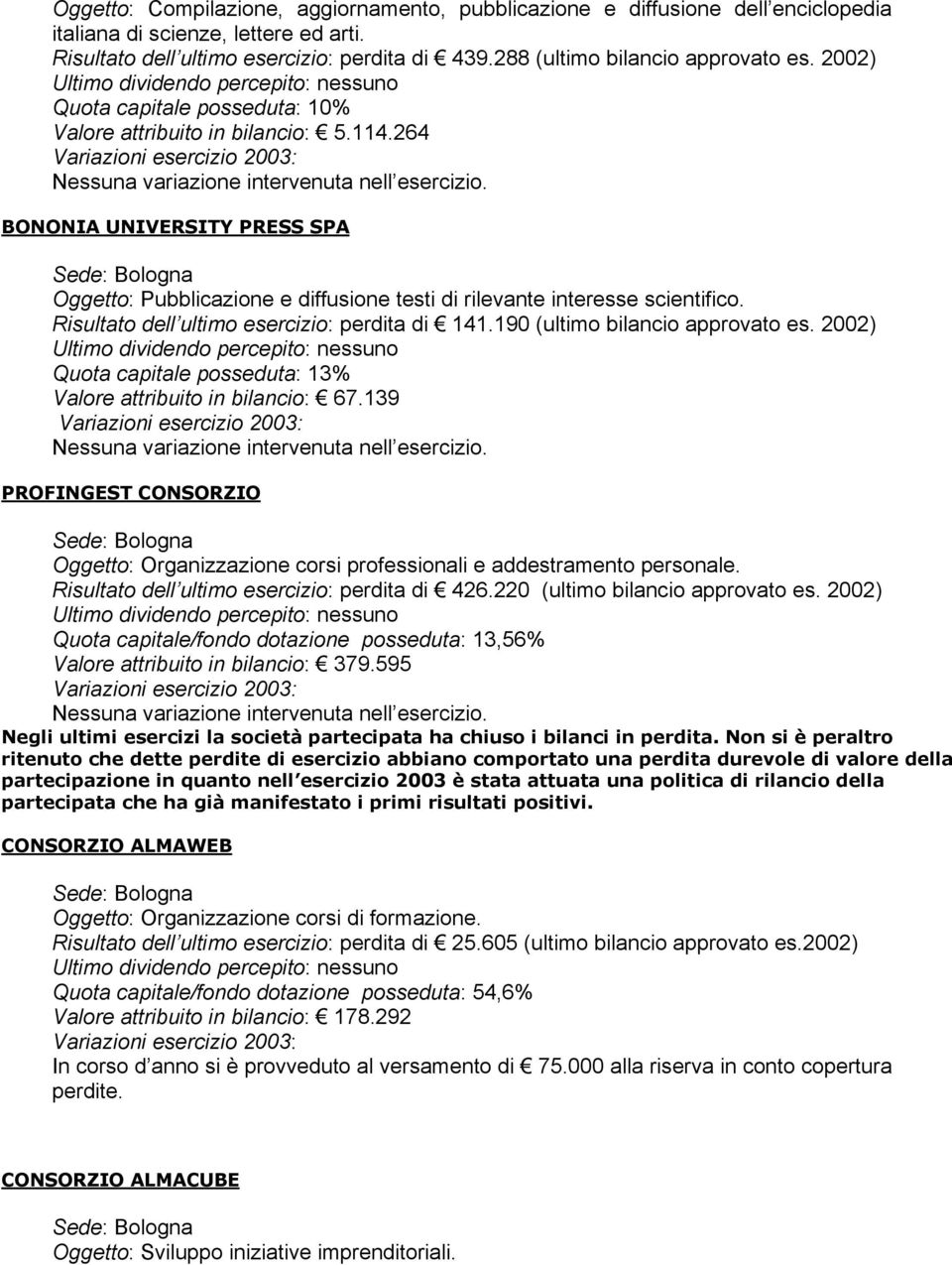 Oggetto: Compilazione, aggiornamento, pubblicazione e diffusione dell enciclopedia italiana di scienze, lettere ed arti.
Risultato dell ultimo esercizio: perdita di € 439.288 (ultimo bilancio approvato es. 2002)
Ultimo dividendo percepito: nessuno
Quota capitale posseduta: 10%
Valore attribuito in bilancio: € 5.114.264
Variazioni esercizio 2003:
Nessuna variazione intervenuta nell esercizio.

BONONIA UNIVERSITY PRESS SPA

Sede: Bologna
Oggetto: Pubblicazione e diffusione testi di rilevante interesse scientifico.
Risultato dell ultimo esercizio: perdita di € 141.190 (ultimo bilancio approvato es. 2002)
Ultimo dividendo percepito: nessuno
Quota capitale posseduta: 13%
Valore attribuito in bilancio: € 67.139
Variazioni esercizio 2003:
Nessuna variazione intervenuta nell esercizio.

PROFINGEST CONSORZIO

Sede: Bologna
Oggetto: Organizzazione corsi professionali e addestramento personale.
Risultato dell ultimo esercizio: perdita di € 426.220 (ultimo bilancio approvato es. 2002)
Ultimo dividendo percepito: nessuno
Quota capitale/fondo dotazione posseduta: 13,56%
Valore attribuito in bilancio: € 379.595
Variazioni esercizio 2003:
Nessuna variazione intervenuta nell esercizio.
Negli ultimi esercizi la società partecipata ha chiuso i bilanci in perdita. Non si è peraltro ritenuto che dette perdite di esercizio abbiano comportato una perdita durevole di valore della partecipazione in quanto nell esercizio 2003 è stata attuata una politica di rilancio della partecipata che ha già manifestato i primi risultati positivi.

CONSORZIO ALMAWEB

Sede: Bologna
Oggetto: Organizzazione corsi di formazione.
Risultato dell ultimo esercizio: perdita di € 25.605 (ultimo bilancio approvato es.2002)
Ultimo dividendo percepito: nessuno
Quota capitale/fondo dotazione posseduta: 54,6%
Valore attribuito in bilancio: € 178.292
Variazioni esercizio 2003:
In corso d anno si è provveduto al versamento di € 75.000 alla riserva in conto copertura perdite.

CONSORZIO ALMACUBE

Sede: Bologna
Oggetto: Sviluppo iniziative imprenditoriali.